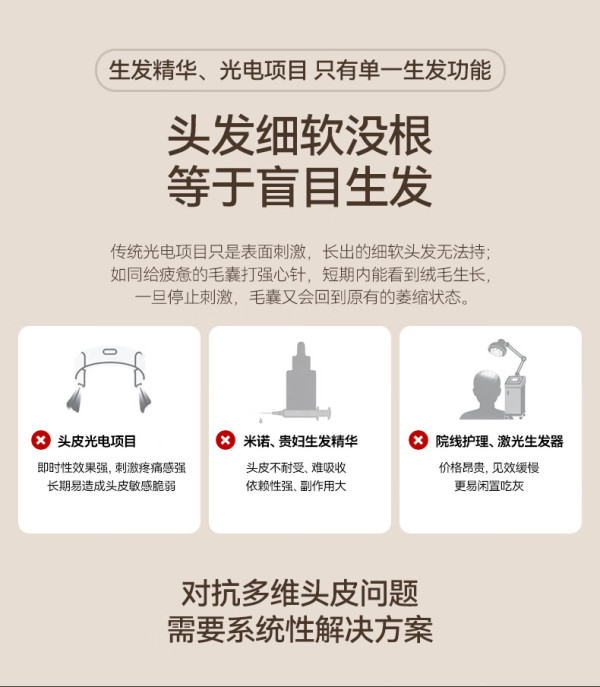 生发精华、光电项目 只有单一生发功能

头发细软没根
等于盲目生发

传统光电项目只是表面刺激，长出的细软头发无法持；
如同给疲惫的毛囊打强心针，短期内能看到绒毛生长，
一旦停止刺激，毛囊又会回到原有的萎缩状态。

头皮光电项目

即时性效果强，刺激疼痛感强
长期易造成头皮敏感脆弱

米诺、贵妇生发精华

头皮不耐受、难吸收
依赖性强、副作用大

院线护理、激光生发器

价格昂贵，见效缓慢
更易闲置吃灰

对抗多维头皮问题
需要系统性解决方案